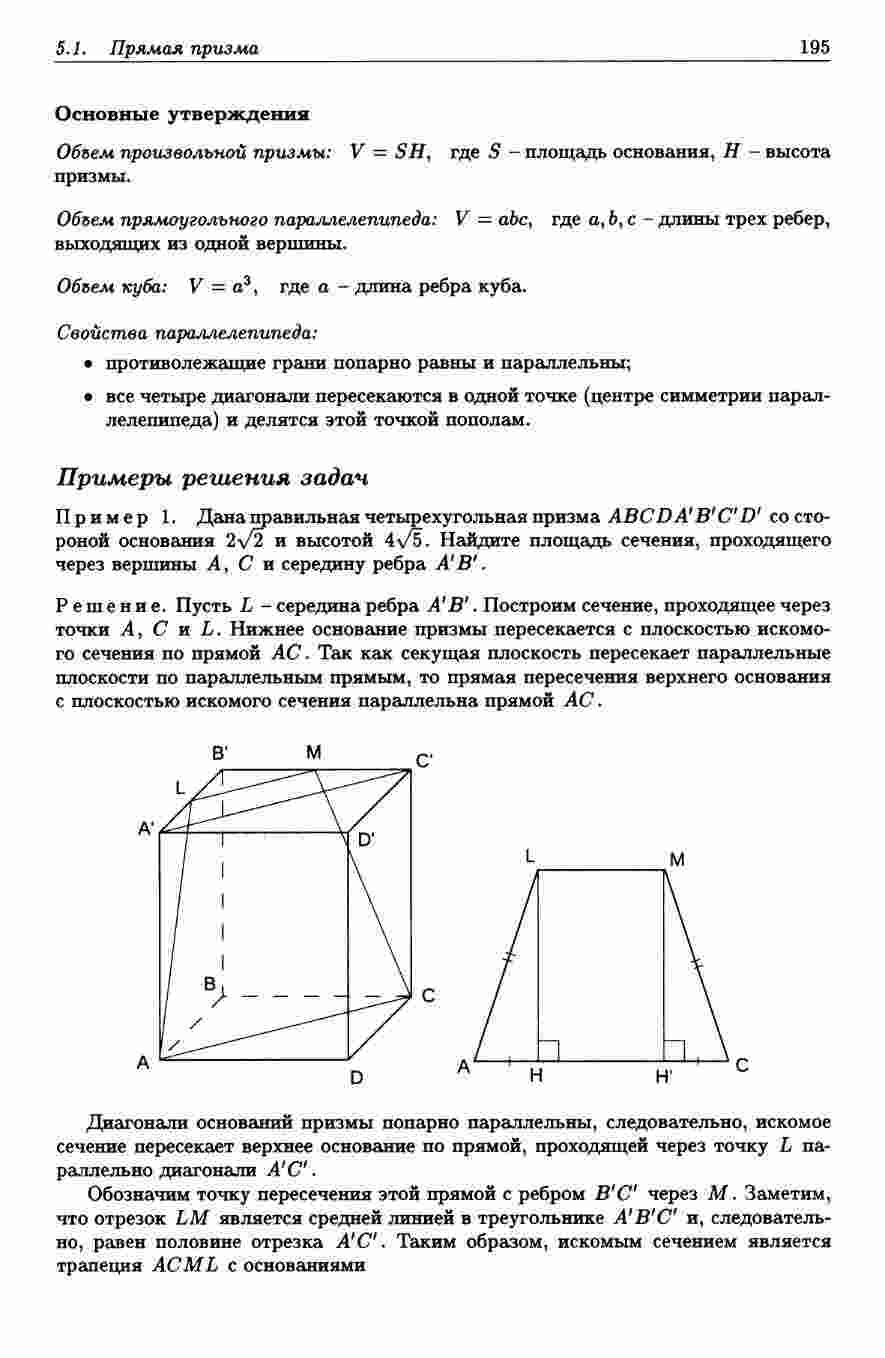 5.1. Прямая призма 195

Основные утверждения

Объем произвольной призмы: $V = SH$, где $S$ – площадь основания, $H$ – высота призмы.

Объем прямоугольного параллелепипеда: $V = abc$, где $a, b, c$ – длины трех ребер, выходящих из одной вершины.

Объем куба: $V = a^3$, где $a$ – длина ребра куба.

Свойства параллелепипеда:

• противолежащие грани попарно равны и параллельны;

• все четыре диагонали пересекаются в одной точке (центре симметрии параллелепипеда) и делятся этой точкой пополам.

Примеры решения задач

Пример 1. Дана правильная четырехугольная призма $ABCDA'B'C'D'$ со стороной основания $2\sqrt{2}$ и высотой $4\sqrt{5}$. Найдите площадь сечения, проходящего через вершины $A$, $C$ и середину ребра $A'B'$.

Решение. Пусть $L$ – середина ребра $A'B'$. Построим сечение, проходящее через точки $A$, $C$ и $L$. Нижнее основание призмы пересекается с плоскостью искомого сечения по прямой $AC$. Так как секущая плоскость пересекает параллельные плоскости по параллельным прямым, то прямая пересечения верхнего основания с плоскостью искомого сечения параллельна прямой $AC$.

B' M C' L A' D' B C A D

L M A H H' C

Диагонали оснований призмы попарно параллельны, следовательно, искомое сечение пересекает верхнее основание по прямой, проходящей через точку $L$ параллельно диагонали $A'C'$.

Обозначим точку пересечения этой прямой с ребром $B'C'$ через $M$. Заметим, что отрезок $LM$ является средней линией в треугольнике $A'B'C'$ и, следовательно, равен половине отрезка $A'C'$. Таким образом, искомым сечением является трапеция $ACML$ с основаниями